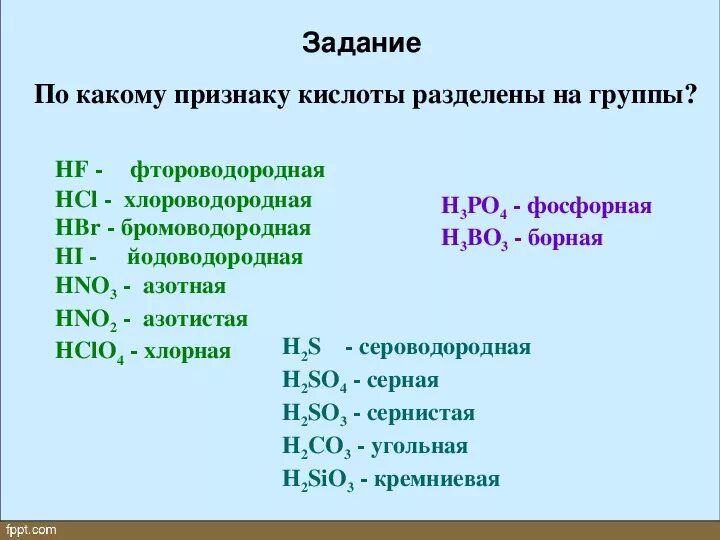 Задание

По какому признаку кислоты разделены на группы?

$HF$ - фтороводородная
$HCl$ - хлороводородная
$HBr$ - бромоводородная
$HI$ - йодоводородная
$HNO_3$ - азотная
$HNO_2$ - азотистая
$HClO_4$ - хлорная

$H_3PO_4$ - фосфорная
$H_3BO_3$ - борная

$H_2S$ - сероводородная
$H_2SO_4$ - серная
$H_2SO_3$ - сернистая
$H_2CO_3$ - угольная
$H_2SiO_3$ - кремниевая

fppt.com